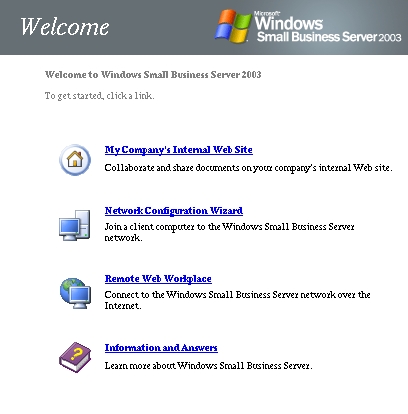 Welcome

Microsoft Windows Small Business Server 2003

Welcome to Windows Small Business Server 2003

To get started, click a link.

My Company's Internal Web Site

Collaborate and share documents on your company's internal Web site.

Network Configuration Wizard

Join a client computer to the Windows Small Business Server network.

Remote Web Workplace

Connect to the Windows Small Business Server network over the Internet.

Information and Answers

Learn more about Windows Small Business Server.